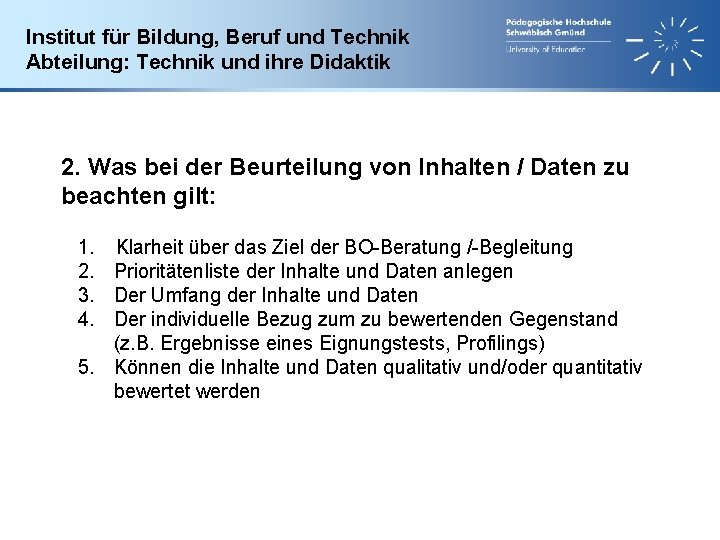 Institut für Bildung, Beruf und Technik
Abteilung: Technik und ihre Didaktik

Pädagogische Hochschule
Schwäbisch Gmünd
University of Education

2. Was bei der Beurteilung von Inhalten / Daten zu beachten gilt:

1. Klarheit über das Ziel der BO-Beratung /-Begleitung
2. Prioritätenliste der Inhalte und Daten anlegen
3. Der Umfang der Inhalte und Daten
4. Der individuelle Bezug zum zu bewertenden Gegenstand (z.B. Ergebnisse eines Eignungstests, Profilings)
5. Können die Inhalte und Daten qualitativ und/oder quantitativ bewertet werden